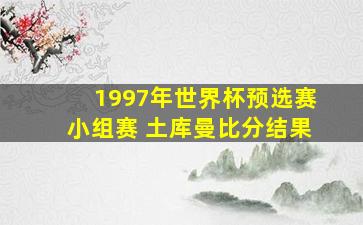 1997年世界杯预选赛
小组赛 土库曼比分结果